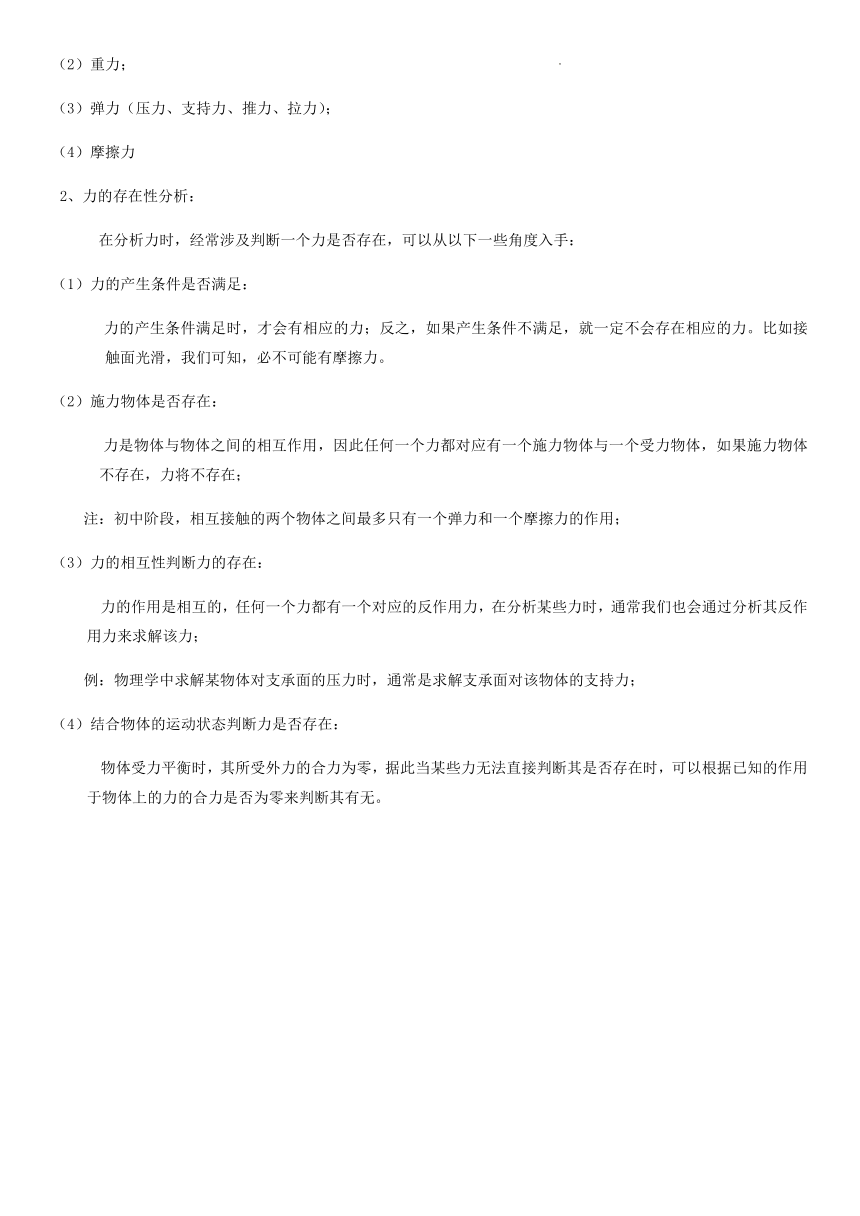 （2）重力；

（3）弹力（压力、支持力、推力、拉力）；

（4）摩擦力

2、力的存在性分析：

在分析力时，经常涉及判断一个力是否存在，可以从以下一些角度入手：

（1）力的产生条件是否满足：

力的产生条件满足时，才会有相应的力；反之，如果产生条件不满足，就一定不会存在相应的力。比如接触面光滑，我们可知，必不可能有摩擦力。

（2）施力物体是否存在：

力是物体与物体之间的相互作用，因此任何一个力都对应有一个施力物体与一个受力物体，如果施力物体不存在，力将不存在；

注：初中阶段，相互接触的两个物体之间最多只有一个弹力和一个摩擦力的作用；

（3）力的相互性判断力的存在：

力的作用是相互的，任何一个力都有一个对应的反作用力，在分析某些力时，通常我们也会通过分析其反作用力来求解该力；

例：物理学中求解某物体对支承面的压力时，通常是求解支承面对该物体的支持力；

（4）结合物体的运动状态判断力是否存在：

物体受力平衡时，其所受外力的合力为零，据此当某些力无法直接判断其是否存在时，可以根据已知的作用于物体上的力的合力是否为零来判断其有无。